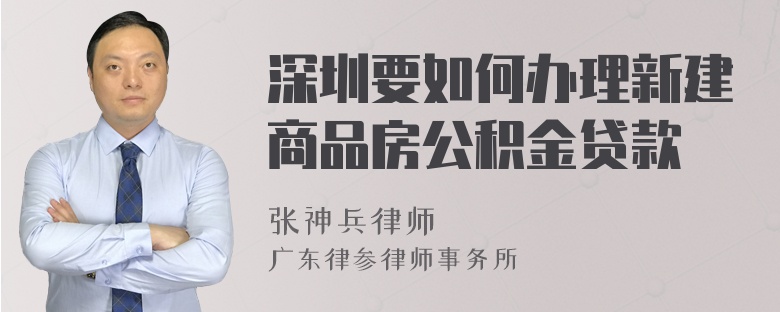 深圳要如何办理新建商品房公积金贷款

张神兵律师
广东律参律师事务所